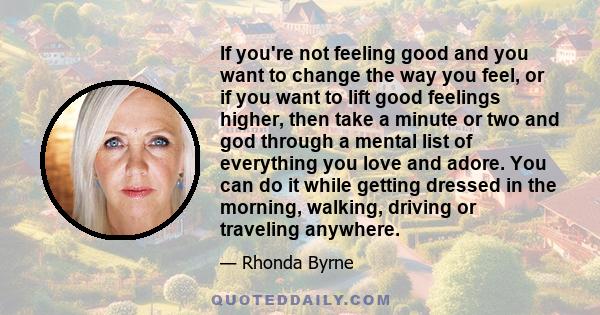 If you're not feeling good and you want to change the way you feel, or if you want to lift good feelings higher, then take a minute or two and god through a mental list of everything you love and adore. You can do it while getting dressed in the morning, walking, driving or traveling anywhere.

— Rhonda Byrne

QUOTEDDAILY.COM